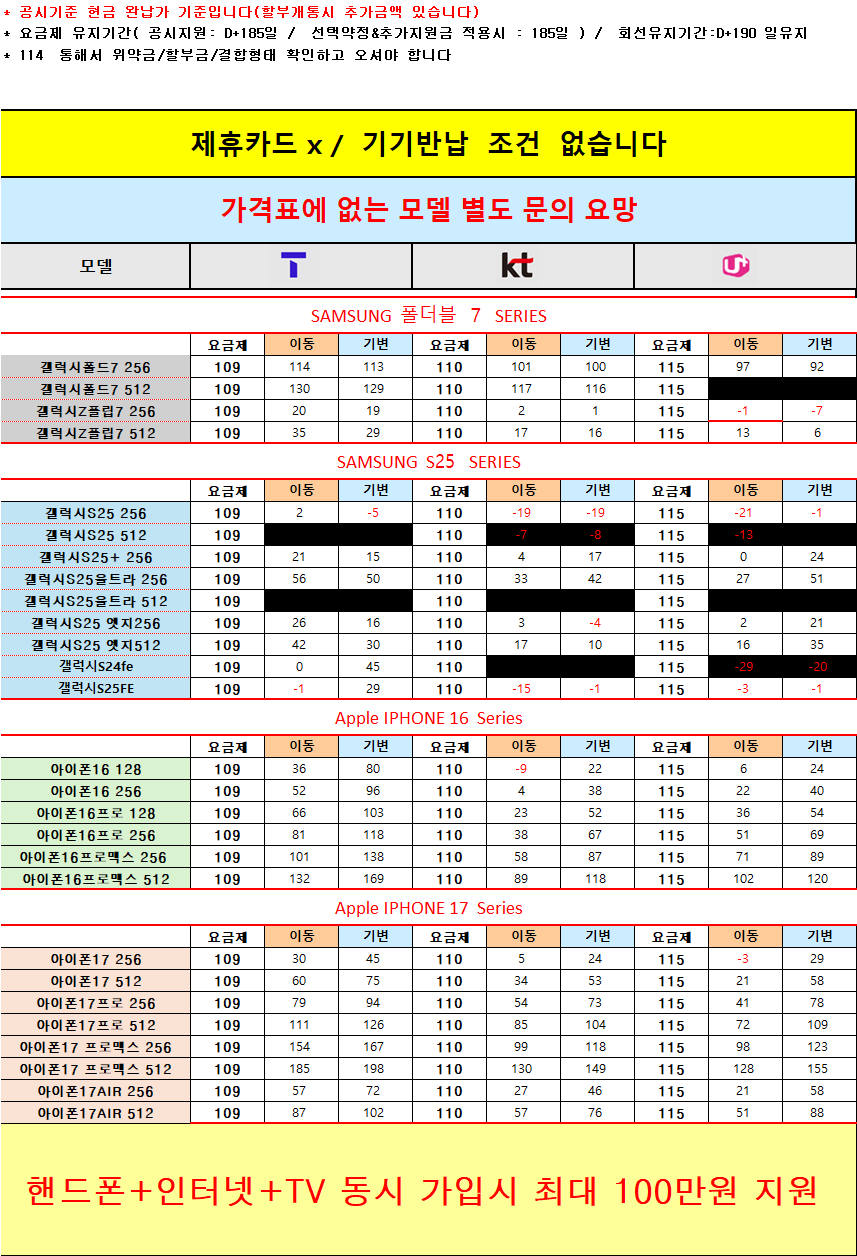 * 공시기준 현금 완납가 기준입니다(할부개통시 추가금액 있습니다)
* 요금제 유지기간( 공시지원: D+185일 / 선택약정&추가지원금 적용시 : 185일 ) / 회선유지기간:D+190 일유지
* 114 통해서 위약금/할부금/결합형태 확인하고 오셔야 합니다

제휴카드 x / 기기반납 조건 없습니다

가격표에 없는 모델 별도 문의 요망

| 모델 | T | kt | U+ |
|---|---|---|---|

SAMSUNG 폴더블 7 SERIES

| | 요금제 | 이동 | 기변 | 요금제 | 이동 | 기변 | 요금제 | 이동 | 기변 |
|---|---|---|---|---|---|---|---|---|---|
| 갤럭시폴드7 256 | 109 | 114 | 113 | 110 | 101 | 100 | 115 | 97 | 92 |
| 갤럭시폴드7 512 | 109 | 130 | 129 | 110 | 117 | 116 | 115 | | |
| 갤럭시Z플립7 256 | 109 | 20 | 19 | 110 | 2 | 1 | 115 | -1 | -7 |
| 갤럭시Z플립7 512 | 109 | 35 | 29 | 110 | 17 | 16 | 115 | 13 | 6 |

SAMSUNG S25 SERIES

| | 요금제 | 이동 | 기변 | 요금제 | 이동 | 기변 | 요금제 | 이동 | 기변 |
|---|---|---|---|---|---|---|---|---|---|
| 갤럭시S25 256 | 109 | 2 | -5 | 110 | -19 | -19 | 115 | -21 | -1 |
| 갤럭시S25 512 | 109 | | | 110 | -7 | -8 | 115 | -13 | |
| 갤럭시S25+ 256 | 109 | 21 | 15 | 110 | 4 | 17 | 115 | 0 | 24 |
| 갤럭시S25울트라 256 | 109 | 56 | 50 | 110 | 33 | 42 | 115 | 27 | 51 |
| 갤럭시S25울트라 512 | 109 | | | 110 | | | 115 | | |
| 갤럭시S25 엣지256 | 109 | 26 | 16 | 110 | 3 | -4 | 115 | 2 | 21 |
| 갤럭시S25 엣지512 | 109 | 42 | 30 | 110 | 17 | 10 | 115 | 16 | 35 |
| 갤럭시S24fe | 109 | 0 | 45 | 110 | | | 115 | -29 | -20 |
| 갤럭시S25FE | 109 | -1 | 29 | 110 | -15 | -1 | 115 | -3 | -1 |

Apple IPHONE 16 Series

| | 요금제 | 이동 | 기변 | 요금제 | 이동 | 기변 | 요금제 | 이동 | 기변 |
|---|---|---|---|---|---|---|---|---|---|
| 아이폰16 128 | 109 | 36 | 80 | 110 | -9 | 22 | 115 | 6 | 24 |
| 아이폰16 256 | 109 | 52 | 96 | 110 | 4 | 38 | 115 | 22 | 40 |
| 아이폰16프로 128 | 109 | 66 | 103 | 110 | 23 | 52 | 115 | 36 | 54 |
| 아이폰16프로 256 | 109 | 81 | 118 | 110 | 38 | 67 | 115 | 51 | 69 |
| 아이폰16프로맥스 256 | 109 | 101 | 138 | 110 | 58 | 87 | 115 | 71 | 89 |
| 아이폰16프로맥스 512 | 109 | 132 | 169 | 110 | 89 | 118 | 115 | 102 | 120 |

Apple IPHONE 17 Series

| | 요금제 | 이동 | 기변 | 요금제 | 이동 | 기변 | 요금제 | 이동 | 기변 |
|---|---|---|---|---|---|---|---|---|---|
| 아이폰17 256 | 109 | 30 | 45 | 110 | 5 | 24 | 115 | -3 | 29 |
| 아이폰17 512 | 109 | 60 | 75 | 110 | 34 | 53 | 115 | 21 | 58 |
| 아이폰17프로 256 | 109 | 79 | 94 | 110 | 54 | 73 | 115 | 41 | 78 |
| 아이폰17프로 512 | 109 | 111 | 126 | 110 | 85 | 104 | 115 | 72 | 109 |
| 아이폰17 프로맥스 256 | 109 | 154 | 167 | 110 | 99 | 118 | 115 | 98 | 123 |
| 아이폰17 프로맥스 512 | 109 | 185 | 198 | 110 | 130 | 149 | 115 | 128 | 155 |
| 아이폰17AIR 256 | 109 | 57 | 72 | 110 | 27 | 46 | 115 | 21 | 58 |
| 아이폰17AIR 512 | 109 | 87 | 102 | 110 | 57 | 76 | 115 | 51 | 88 |

핸드폰+인터넷+TV 동시 가입시 최대 100만원 지원